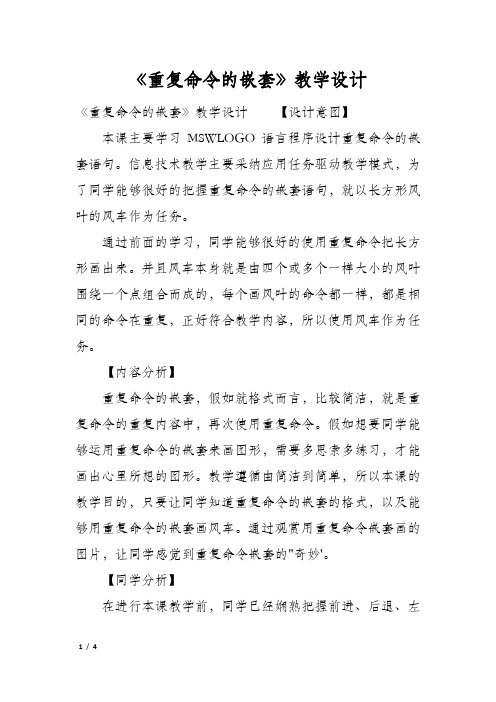 《重复命令的嵌套》教学设计

《重复命令的嵌套》教学设计　　【设计意图】

本课主要学习 MSWLOGO 语言程序设计重复命令的嵌套语句。信息技术教学主要采纳应用任务驱动教学模式，为了同学能够很好的把握重复命令的嵌套语句，就以长方形风叶的风车作为任务。

通过前面的学习，同学能够很好的使用重复命令把长方形画出来。并且风车本身就是由四个或多个一样大小的风叶围绕一个点组合而成的，每个画风叶的命令都一样，都是相同的命令在重复，正好符合教学内容，所以使用风车作为任务。

【内容分析】

重复命令的嵌套，假如就格式而言，比较简洁，就是重复命令的重复内容中，再次使用重复命令。假如想要同学能够运用重复命令的嵌套来画图形，需要多思索多练习，才能画出心里所想的图形。教学遵循由简洁到简单，所以本课的教学目的，只要让同学知道重复命令的嵌套的格式，以及能够用重复命令的嵌套画风车。通过观赏用重复命令嵌套画的图片，让同学感觉到重复命令嵌套的"奇妙'。

【同学分析】

在进行本课教学前，同学已经娴熟把握前进、后退、左

1 / 4